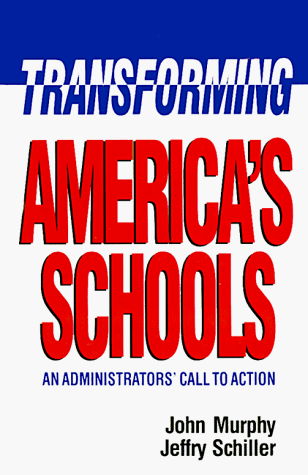 TRANSFORMING
AMERICA'S SCHOOLS
AN ADMINISTRATORS' CALL TO ACTION

John Murphy
Jeffry Schiller